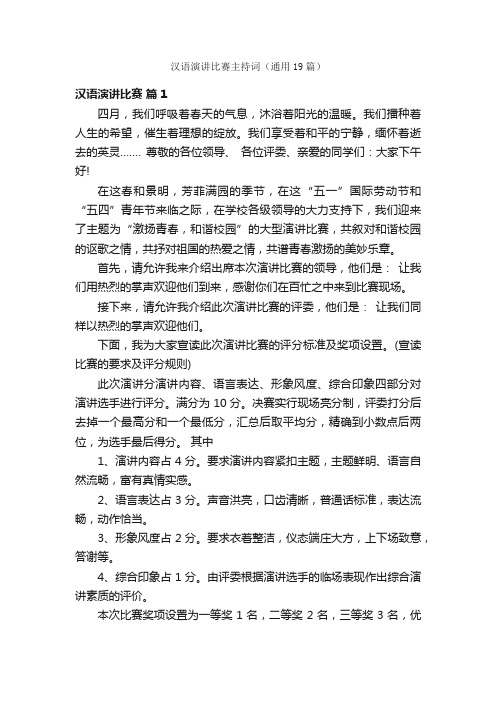 汉语演讲比赛主持词（通用19篇）

汉语演讲比赛 篇1

四月，我们呼吸着春天的气息，沐浴着阳光的温暖。我们播种着人生的希望，催生着理想的绽放。我们享受着和平的宁静，缅怀着逝去的英灵……. 尊敬的各位领导、 各位评委、亲爱的同学们：大家下午好!

在这春和景明，芳菲满园的季节，在这“五一”国际劳动节和“五四”青年节来临之际，在学校各级领导的大力支持下，我们迎来了主题为“激扬青春，和谐校园”的大型演讲比赛，共叙对和谐校园的讴歌之情，共抒对祖国的热爱之情，共谱青春激扬的美妙乐章。

首先，请允许我来介绍出席本次演讲比赛的领导，他们是： 让我们用热烈的掌声欢迎他们到来，感谢你们在百忙之中来到比赛现场。

接下来，请允许我介绍此次演讲比赛的评委，他们是： 让我们同样以热烈的掌声欢迎他们。

下面，我为大家宣读此次演讲比赛的评分标准及奖项设置。(宣读比赛的要求及评分规则)

此次演讲分演讲内容、语言表达、形象风度、综合印象四部分对演讲选手进行评分。满分为10分。决赛实行现场亮分制，评委打分后去掉一个最高分和一个最低分，汇总后取平均分，精确到小数点后两位，为选手最后得分。 其中

1、演讲内容占4分。要求演讲内容紧扣主题，主题鲜明、语言自然流畅，富有真情实感。

2、语言表达占3分。声音洪亮，口齿清晰，普通话标准，表达流畅，动作恰当。

3、形象风度占2分。要求衣着整洁，仪态端庄大方，上下场致意，答谢等。

4、综合印象占1分。由评委根据演讲选手的临场表现作出综合演讲素质的评价。

本次比赛奖项设置为一等奖1名，二等奖2名，三等奖3名，优